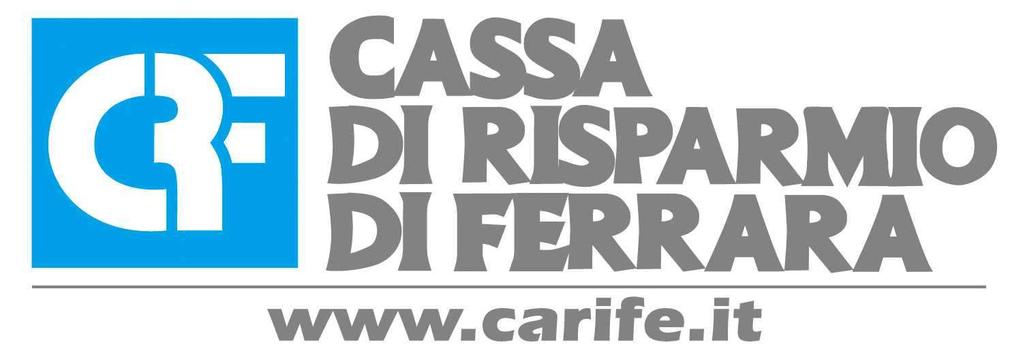 CRF

CASSA
DI RISPARMIO
DI FERRARA

www.carife.it